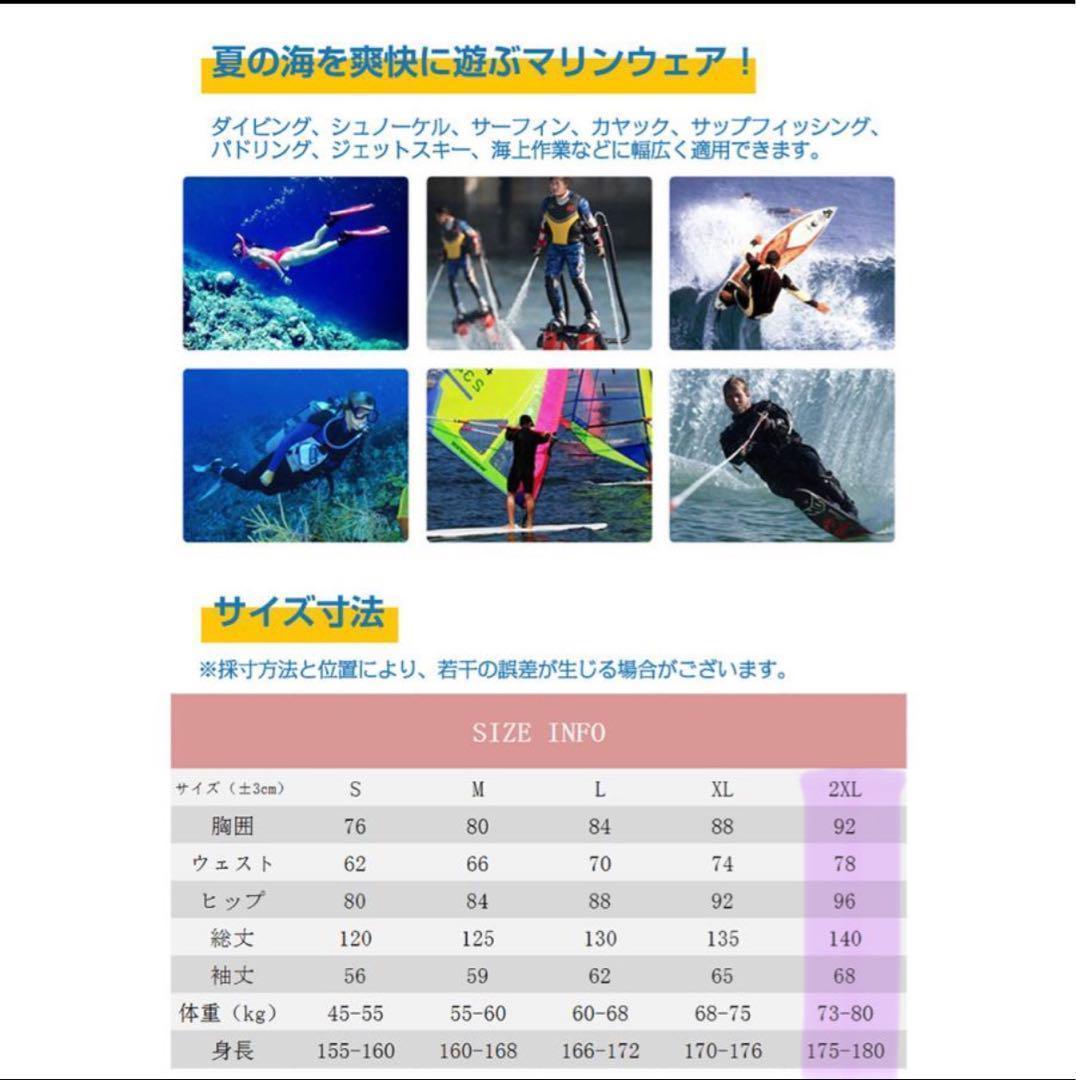 夏の海を爽快に遊ぶマリンウェア！

ダイビング、シュノーケル、サーフィン、カヤック、サップフィッシング、パドリング、ジェットスキー、海上作業などに幅広く適用できます。

サイズ寸法

※採寸方法と位置により、若干の誤差が生じる場合がございます。

SIZE INFO

| サイズ（±3cm） | S | M | L | XL | 2XL |
|---|---|---|---|---|---|
| 胸囲 | 76 | 80 | 84 | 88 | 92 |
| ウェスト | 62 | 66 | 70 | 74 | 78 |
| ヒップ | 80 | 84 | 88 | 92 | 96 |
| 総丈 | 120 | 125 | 130 | 135 | 140 |
| 袖丈 | 56 | 59 | 62 | 65 | 68 |
| 体重（kg） | 45-55 | 55-60 | 60-68 | 68-75 | 73-80 |
| 身長 | 155-160 | 160-168 | 166-172 | 170-176 | 175-180 |